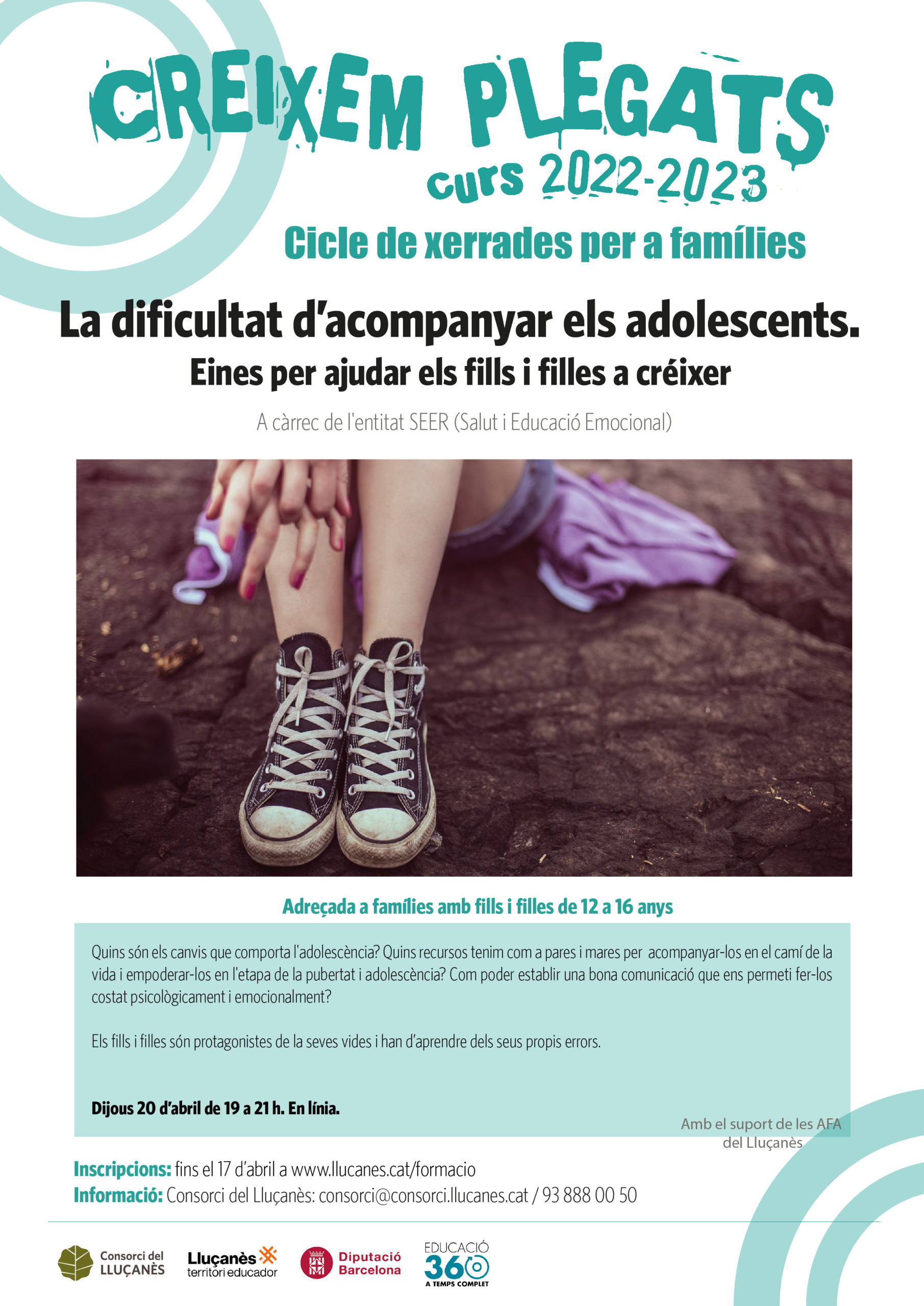 CREIXEM PLEGATS
curs 2022-2023
Cicle de xerrades per a famílies

La dificultat d'acompanyar els adolescents.
Eines per ajudar els fills i filles a créixer

A càrrec de l'entitat SEER (Salut i Educació Emocional)

Adreçada a famílies amb fills i filles de 12 a 16 anys

Quins són els canvis que comporta l'adolescència? Quins recursos tenim com a pares i mares per acompanyar-los en el camí de la vida i empoderar-los en l'etapa de la pubertat i adolescència? Com poder establir una bona comunicació que ens permeti fer-los costat psicològicament i emocionalment?

Els fills i filles són protagonistes de la seves vides i han d'aprendre dels seus propis errors.

Dijous 20 d'abril de 19 a 21 h. En línia.

Amb el suport de les AFA del Lluçanès

Inscripcions: fins el 17 d'abril a www.llucanes.cat/formacio
Informació: Consorci del Lluçanès: consorci@consorci.llucanes.cat / 93 888 00 50

Consorci del LLUÇANÈS
Lluçanès territori educador
Diputació Barcelona
EDUCACIÓ 360 A TEMPS COMPLET